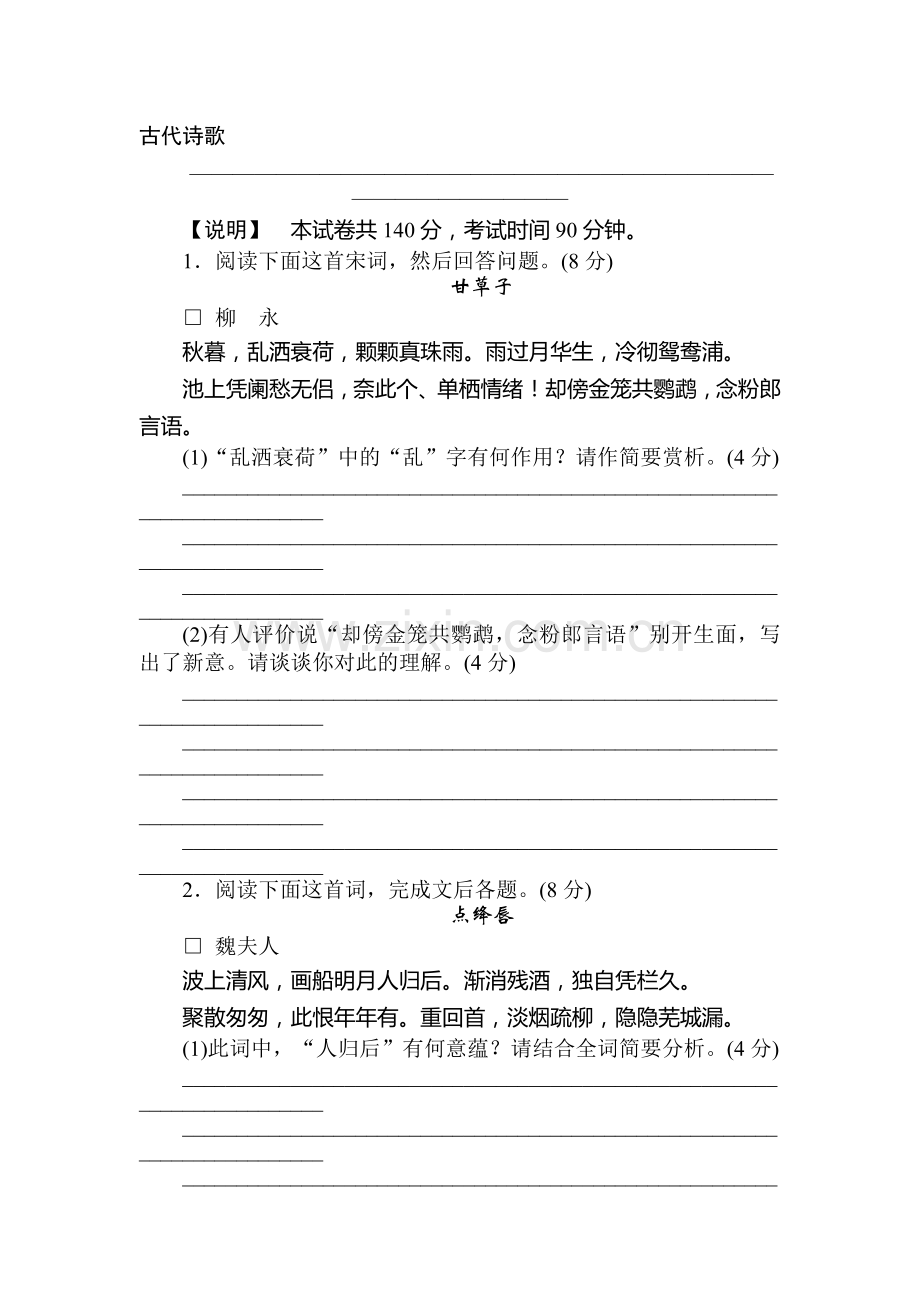 古代诗歌

____

【说明】 本试卷共140分，考试时间90分钟。

1．阅读下面这首宋词，然后回答问题。(8分)

甘草子

☐ 柳 永

秋暮，乱洒衰荷，颗颗真珠雨。雨过月华生，冷彻鸳鸯浦。

池上凭阑愁无侣，奈此个、单栖情绪！却傍金笼共鹦鹉，念粉郎言语。

(1)“乱洒衰荷”中的“乱”字有何作用？请作简要赏析。(4分)

____

____

____

(2)有人评价说“却傍金笼共鹦鹉，念粉郎言语”别开生面，写出了新意。请谈谈你对此的理解。(4分)

____

____

____

____

2．阅读下面这首词，完成文后各题。(8分)

点绛唇

☐ 魏夫人

波上清风，画船明月人归后。渐消残酒，独自凭栏久。

聚散匆匆，此恨年年有。重回首，淡烟疏柳，隐隐芜城漏。

(1)此词中，“人归后”有何意蕴？请结合全词简要分析。(4分)

____

____

____

www.zixin.com.cn